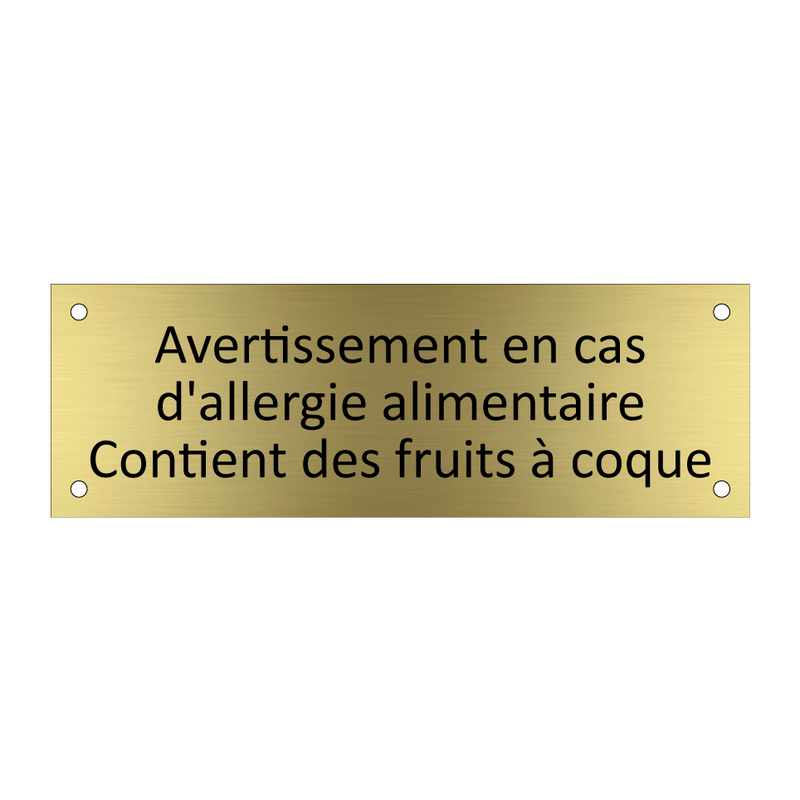 Avertissement en cas
d'allergie alimentaire
Contient des fruits à coque